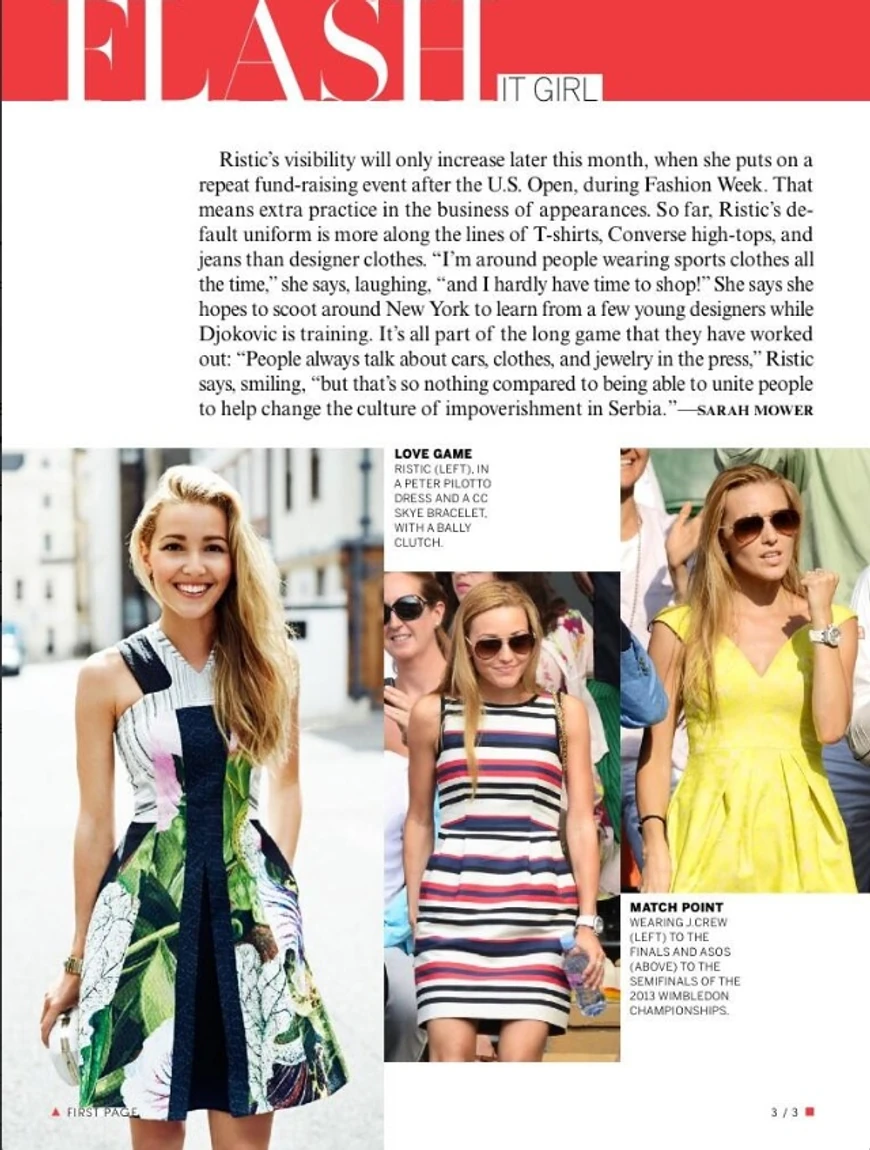 FLASH IT GIRL

Ristic's visibility will only increase later this month, when she puts on a repeat fund-raising event after the U.S. Open, during Fashion Week. That means extra practice in the business of appearances. So far, Ristic's default uniform is more along the lines of T-shirts, Converse high-tops, and jeans than designer clothes. "I'm around people wearing sports clothes all the time," she says, laughing, "and I hardly have time to shop!" She says she hopes to scoot around New York to learn from a few young designers while Djokovic is training. It's all part of the long game that they have worked out: "People always talk about cars, clothes, and jewelry in the press," Ristic says, smiling, "but that's so nothing compared to being able to unite people to help change the culture of impoverishment in Serbia."—SARAH MOWER

LOVE GAME
RISTIC (LEFT), IN A PETER PILOTTO DRESS AND A CC SKYE BRACELET, WITH A BALLY CLUTCH.

MATCH POINT
WEARING J.CREW (LEFT) TO THE FINALS AND ASOS (ABOVE) TO THE SEMIFINALS OF THE 2013 WIMBLEDON CHAMPIONSHIPS.

▲ FIRST PAGE

3 / 3